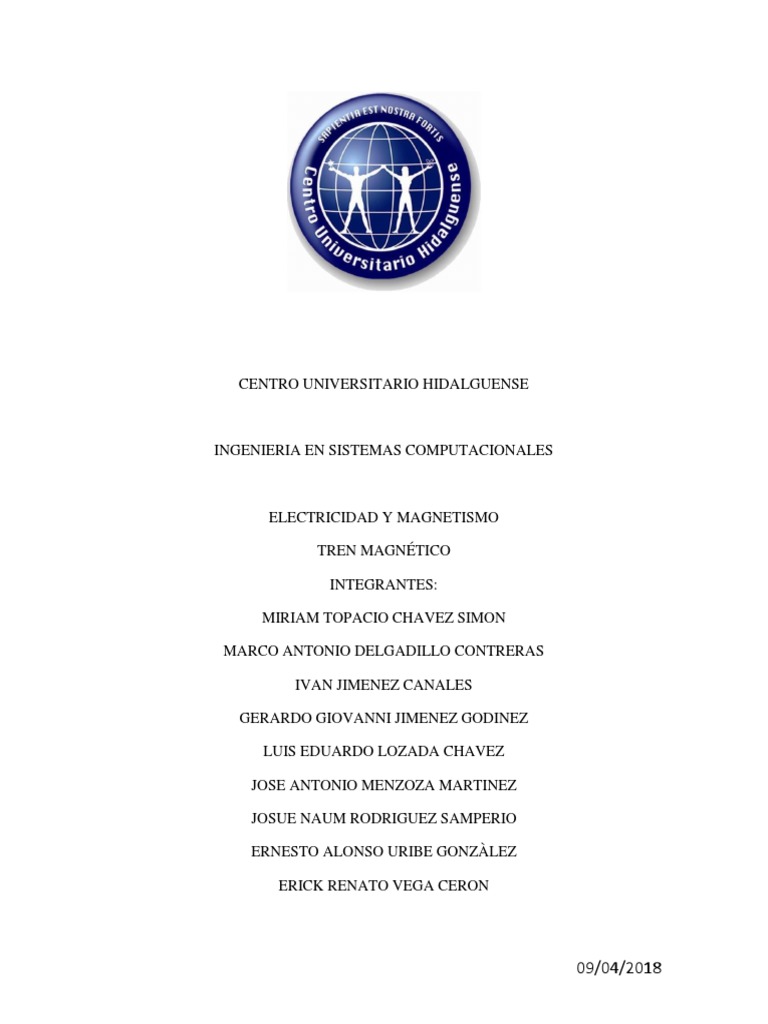 SAPIENTIA EST NOSTRA FORTIS
Centro Universitario Hidalguense

CENTRO UNIVERSITARIO HIDALGUENSE

INGENIERIA EN SISTEMAS COMPUTACIONALES

ELECTRICIDAD Y MAGNETISMO

TREN MAGNÉTICO

INTEGRANTES:

MIRIAM TOPACIO CHAVEZ SIMON

MARCO ANTONIO DELGADILLO CONTRERAS

IVAN JIMENEZ CANALES

GERARDO GIOVANNI JIMENEZ GODINEZ

LUIS EDUARDO LOZADA CHAVEZ

JOSE ANTONIO MENZOZA MARTINEZ

JOSUE NAUM RODRIGUEZ SAMPERIO

ERNESTO ALONSO URIBE GONZÀLEZ

ERICK RENATO VEGA CERON

09/04/2018